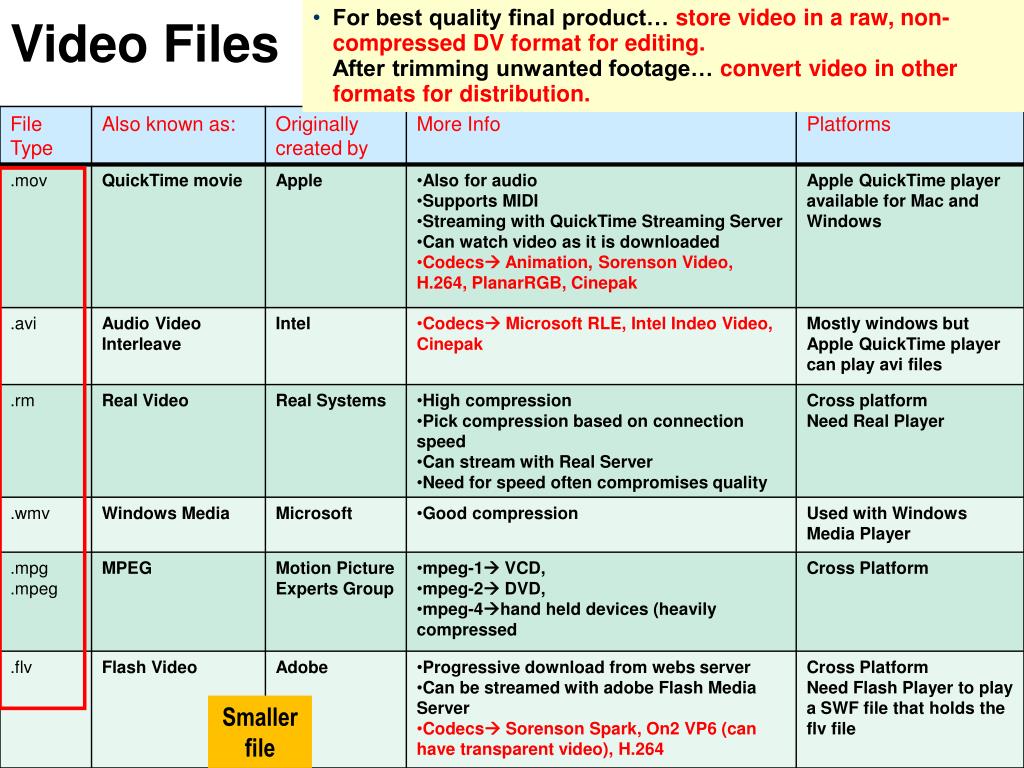 Video Files

• For best quality final product… store video in a raw, non-compressed DV format for editing.
After trimming unwanted footage… convert video in other formats for distribution.

| File Type | Also known as: | Originally created by | More Info | Platforms |
|---|---|---|---|---|
| .mov | QuickTime movie | Apple | •Also for audio •Supports MIDI •Streaming with QuickTime Streaming Server •Can watch video as it is downloaded •Codecs→ Animation, Sorenson Video, H.264, PlanarRGB, Cinepak | Apple QuickTime player available for Mac and Windows |
| .avi | Audio Video Interleave | Intel | •Codecs→ Microsoft RLE, Intel Indeo Video, Cinepak | Mostly windows but Apple QuickTime player can play avi files |
| .rm | Real Video | Real Systems | •High compression •Pick compression based on connection speed •Can stream with Real Server •Need for speed often compromises quality | Cross platform Need Real Player |
| .wmv | Windows Media | Microsoft | •Good compression | Used with Windows Media Player |
| .mpg .mpeg | MPEG | Motion Picture Experts Group | •mpeg-1→ VCD, •mpeg-2→ DVD, •mpeg-4→hand held devices (heavily compressed | Cross Platform |
| .flv | Flash Video | Adobe | •Progressive download from webs server •Can be streamed with adobe Flash Media Server •Codecs→ Sorenson Spark, On2 VP6 (can have transparent video), H.264 | Cross Platform Need Flash Player to play a SWF file that holds the flv file |

Smaller file